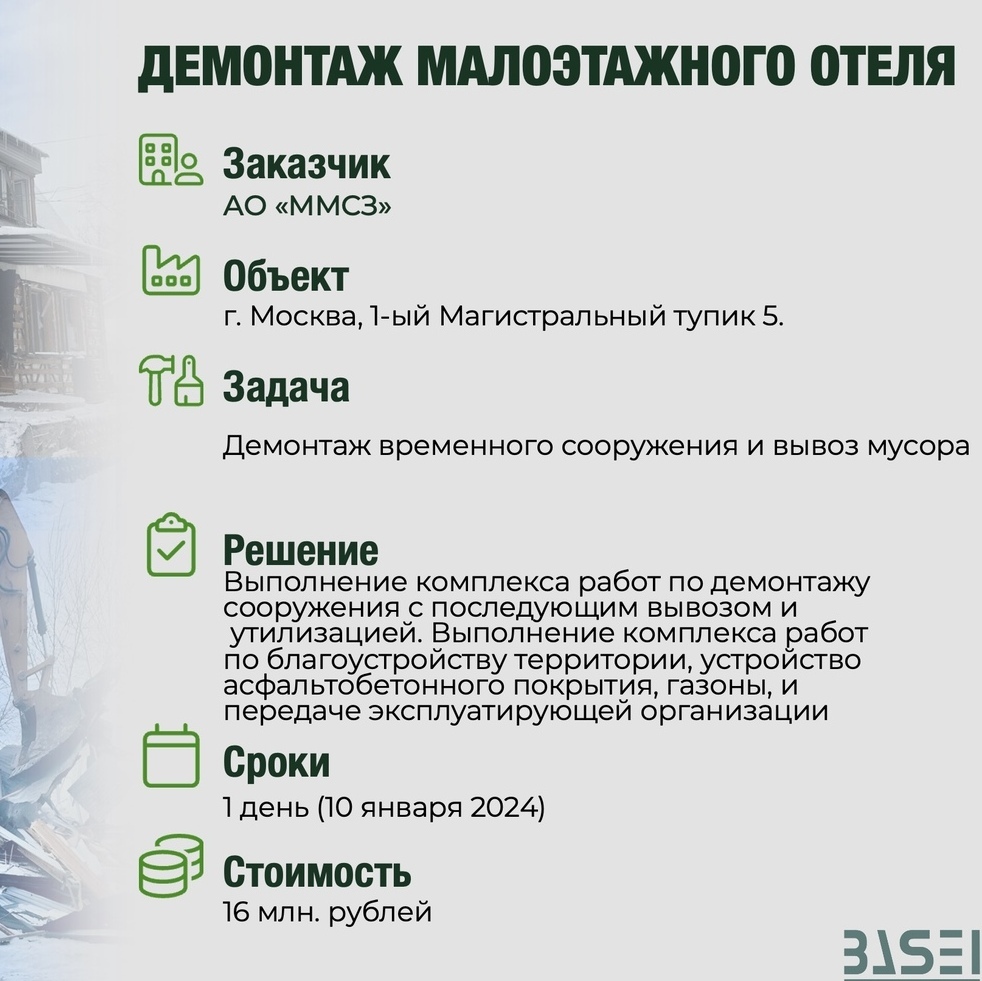 ДЕМОНТАЖ МАЛОЭТАЖНОГО ОТЕЛЯ

Заказчик
АО «ММСЗ»

Объект
г. Москва, 1-ый Магистральный тупик 5.

Задача

Демонтаж временного сооружения и вывоз мусора

Решение
Выполнение комплекса работ по демонтажу сооружения с последующим вывозом и утилизацией. Выполнение комплекса работ по благоустройству территории, устройство асфальтобетонного покрытия, газоны, и передаче эксплуатирующей организации

Сроки
1 день (10 января 2024)

Стоимость
16 млн. рублей

BASEI